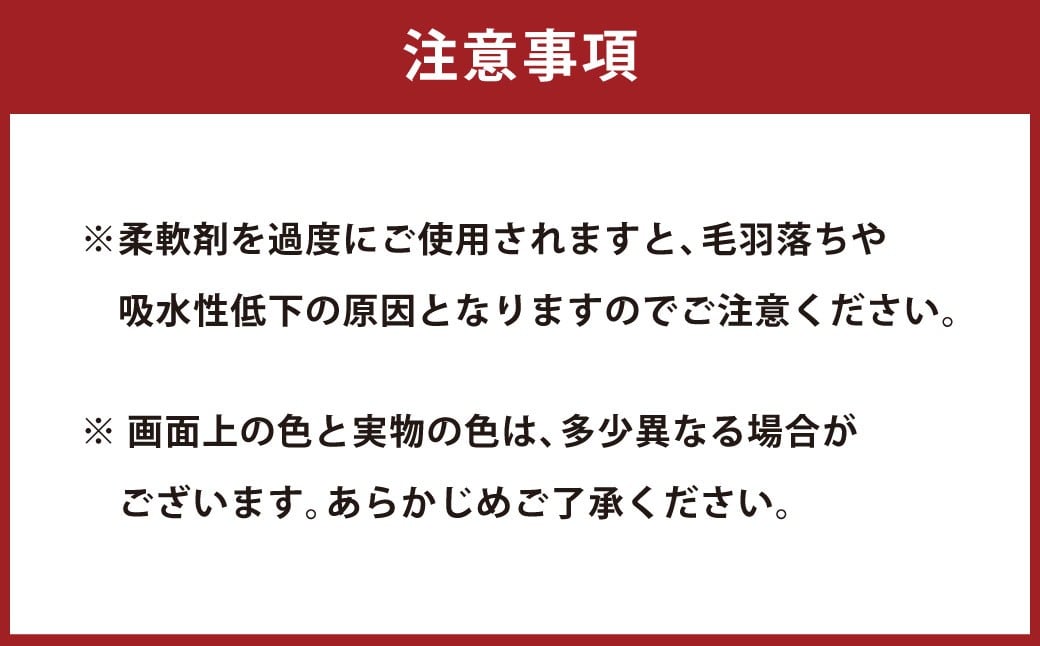 注意事項

※柔軟剤を過度にご使用されますと、毛羽落ちや吸水性低下の原因となりますのでご注意ください。

※ 画面上の色と実物の色は、多少異なる場合がございます。あらかじめご了承ください。